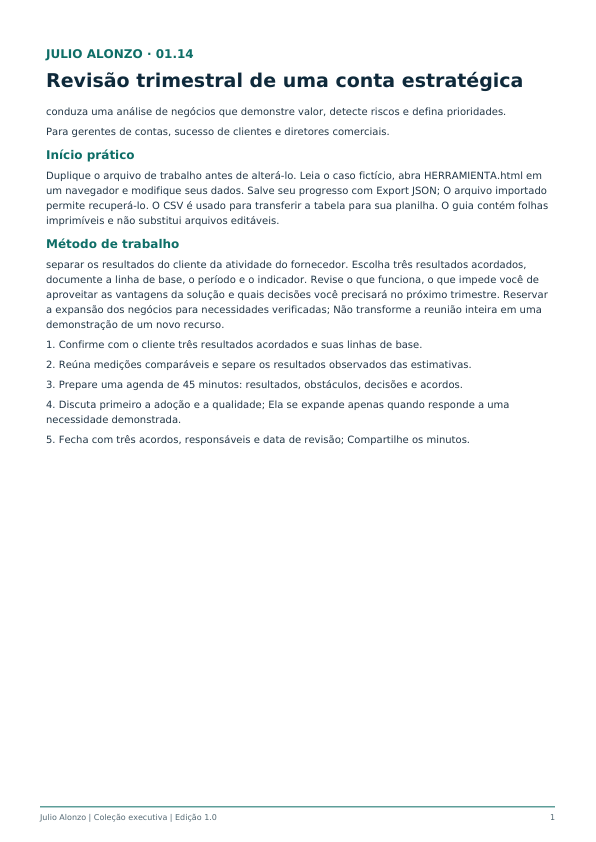 JULIO ALONZO · 01.14

Revisão trimestral de uma conta estratégica

conduza uma análise de negócios que demonstre valor, detecte riscos e defina prioridades.

Para gerentes de contas, sucesso de clientes e diretores comerciais.

Início prático

Duplique o arquivo de trabalho antes de alterá-lo. Leia o caso fictício, abra HERRAMIENTA.html em um navegador e modifique seus dados. Salve seu progresso com Export JSON; O arquivo importado permite recuperá-lo. O CSV é usado para transferir a tabela para sua planilha. O guia contém folhas imprimíveis e não substitui arquivos editáveis.

Método de trabalho

separar os resultados do cliente da atividade do fornecedor. Escolha três resultados acordados, documente a linha de base, o período e o indicador. Revise o que funciona, o que impede você de aproveitar as vantagens da solução e quais decisões você precisará no próximo trimestre. Reservar a expansão dos negócios para necessidades verificadas; Não transforme a reunião inteira em uma demonstração de um novo recurso.

1. Confirme com o cliente três resultados acordados e suas linhas de base.

2. Reúna medições comparáveis e separe os resultados observados das estimativas.

3. Prepare uma agenda de 45 minutos: resultados, obstáculos, decisões e acordos.

4. Discuta primeiro a adoção e a qualidade; Ela se expande apenas quando responde a uma necessidade demonstrada.

5. Fecha com três acordos, responsáveis e data de revisão; Compartilhe os minutos.

Julio Alonzo | Coleção executiva | Edição 1.0

1